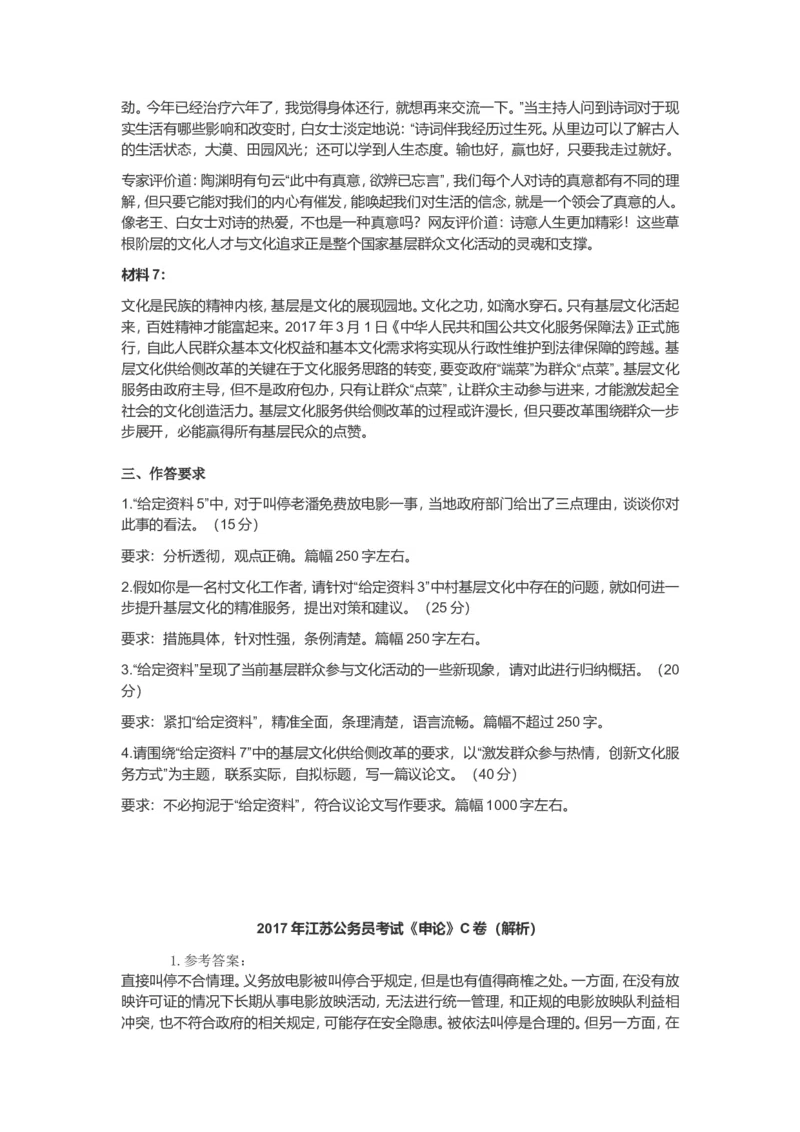 劲。今年已经治疗六年了，我觉得身体还行，就想再来交流一下。”当主持人问到诗词对于现实生活有哪些影响和改变时，白女士淡定地说：“诗词伴我经历过生死。从里边可以了解古人的生活状态，大漠、田园风光；还可以学到人生态度。输也好，赢也好，只要我走过就好。

专家评价道：陶渊明有句云“此中有真意，欲辨已忘言”，我们每个人对诗的真意都有不同的理解，但只要它能对我们的内心有催发，能唤起我们对生活的信念，就是一个领会了真意的人。像老王、白女士对诗的热爱，不也是一种真意吗？网友评价道：诗意人生更加精彩！这些草根阶层的文化人才与文化追求正是整个国家基层群众文化活动的灵魂和支撑。

材料 7:

文化是民族的精神内核，基层是文化的展现园地。文化之功，如滴水穿石。只有基层文化活起来，百姓精神才能富起来。2017 年 3 月 1 日《中华人民共和国公共文化服务保障法》正式施行，自此人民群众基本文化权益和基本文化需求将实现从行政性维护到法律保障的跨越。基层文化供给侧改革的关键在于文化服务思路的转变，要变政府“端菜”为群众“点菜”。基层文化服务由政府主导，但不是政府包办，只有让群众“点菜”，让群众主动参与进来，才能激发起全社会的文化创造活力。基层文化服务供给侧改革的过程或许漫长，但只要改革围绕群众一步步展开，必能赢得所有基层民众的点赞。

三、作答要求

1.“给定资料 5”中，对于叫停老潘免费放电影一事，当地政府部门给出了三点理由，谈谈你对此事的看法。（15 分）

要求：分析透彻，观点正确。篇幅 250 字左右。

2.假如你是一名村文化工作者，请针对“给定资料 3”中村基层文化中存在的问题，就如何进一步提升基层文化的精准服务，提出对策和建议。（25 分）

要求：措施具体，针对性强，条例清楚。篇幅 250 字左右。

3.“给定资料”呈现了当前基层群众参与文化活动的一些新现象，请对此进行归纳概括。（20 分）

要求：紧扣“给定资料”，精准全面，条理清楚，语言流畅。篇幅不超过 250 字。

4.请围绕“给定资料 7”中的基层文化供给侧改革的要求，以“激发群众参与热情，创新文化服务方式”为主题，联系实际，自拟标题，写一篇议论文。（40 分）

要求：不必拘泥于“给定资料”，符合议论文写作要求。篇幅 1000 字左右。

2017 年江苏公务员考试《申论》C 卷（解析）

1. 参考答案：

直接叫停不合情理。义务放电影被叫停合乎规定，但是也有值得商榷之处。一方面，在没有放映许可证的情况下长期从事电影放映活动，无法进行统一管理，和正规的电影放映队利益相冲突，也不符合政府的相关规定，可能存在安全隐患。被依法叫停是合理的。但另一方面，在